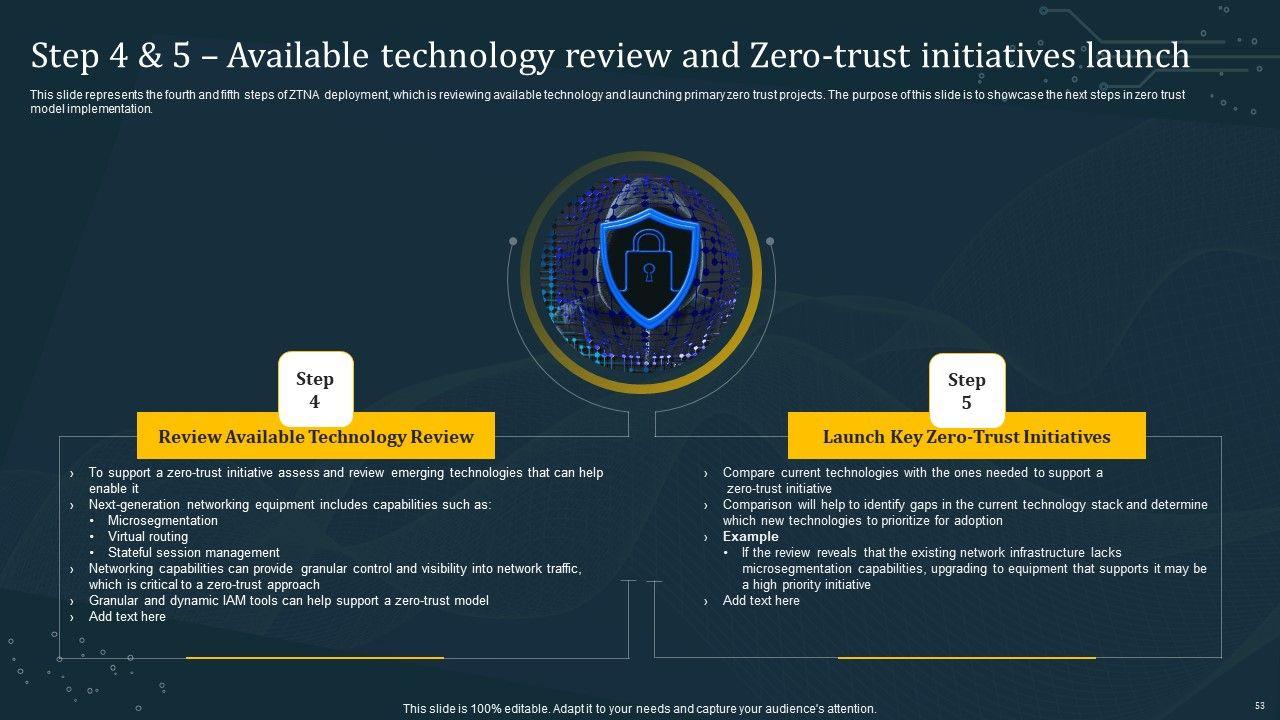 Step 4 & 5 – Available technology review and Zero-trust initiatives launch

This slide represents the fourth and fifth steps of ZTNA deployment, which is reviewing available technology and launching primary zero trust projects. The purpose of this slide is to showcase the next steps in zero trust model implementation.

Step
4

Review Available Technology Review

› To support a zero-trust initiative assess and review emerging technologies that can help enable it
› Next-generation networking equipment includes capabilities such as:
• Microsegmentation
• Virtual routing
• Stateful session management
› Networking capabilities can provide granular control and visibility into network traffic, which is critical to a zero-trust approach
› Granular and dynamic IAM tools can help support a zero-trust model
› Add text here

Step
5

Launch Key Zero-Trust Initiatives

› Compare current technologies with the ones needed to support a zero-trust initiative
› Comparison will help to identify gaps in the current technology stack and determine which new technologies to prioritize for adoption
› Example
• If the review reveals that the existing network infrastructure lacks microsegmentation capabilities, upgrading to equipment that supports it may be a high priority initiative
› Add text here

This slide is 100% editable. Adapt it to your needs and capture your audience's attention.

53